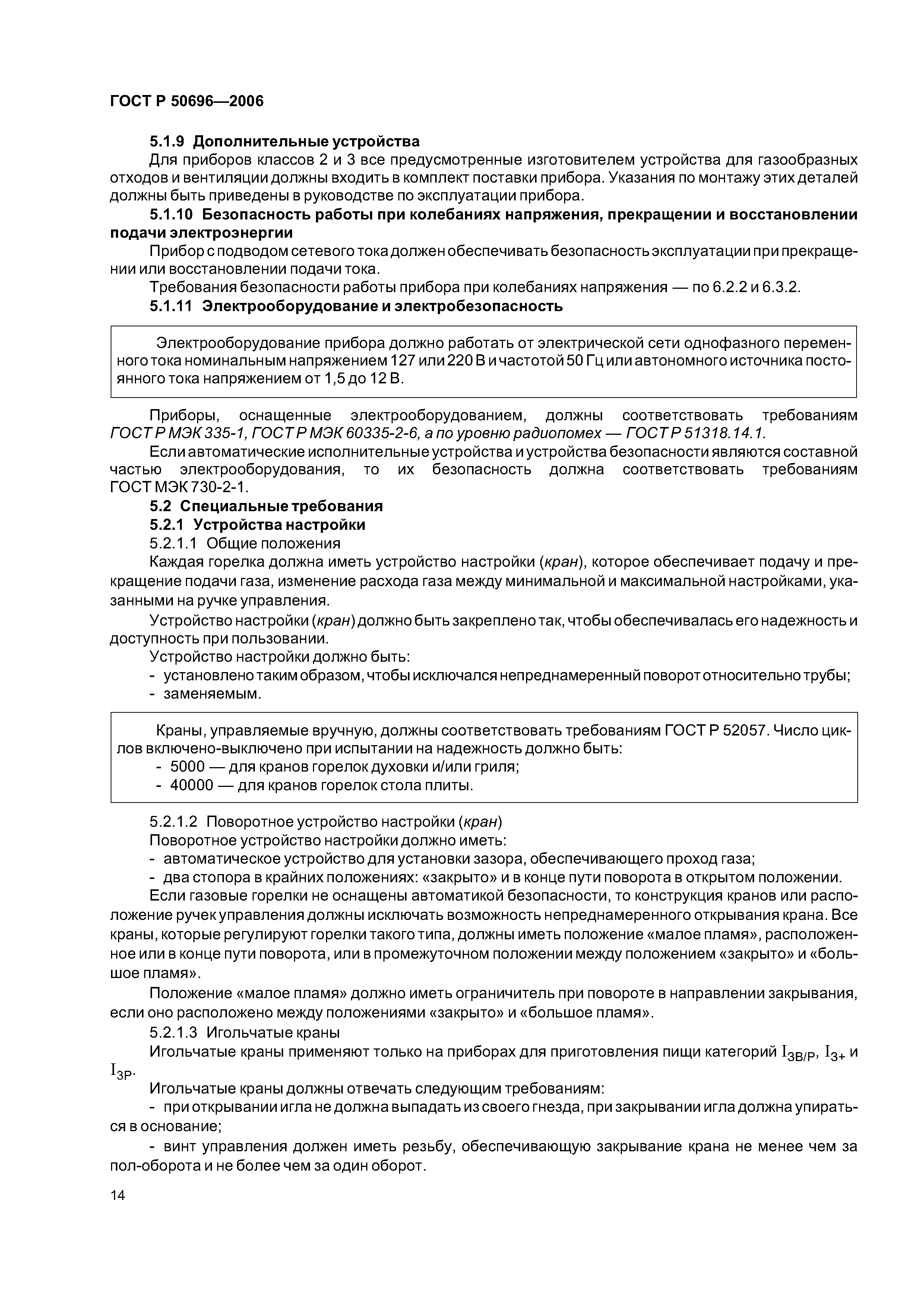 ГОСТ Р 50696—2006

5.1.9 Дополнительные устройства

Для приборов классов 2 и 3 все предусмотренные изготовителем устройства для газообразных отходов и вентиляции должны входить в комплект поставки прибора. Указания по монтажу этих деталей должны быть приведены в руководстве по эксплуатации прибора.

5.1.10 Безопасность работы при колебаниях напряжения, прекращении и восстановлении подачи электроэнергии

Прибор с подводом сетевого тока должен обеспечивать безопасность эксплуатации при прекращении или восстановлении подачи тока.

Требования безопасности работы прибора при колебаниях напряжения — по 6.2.2 и 6.3.2.

5.1.11 Электрооборудование и электробезопасность

Электрооборудование прибора должно работать от электрической сети однофазного переменного тока номинальным напряжением 127 или 220 В и частотой 50 Гц или автономного источника постоянного тока напряжением от 1,5 до 12 В.

Приборы, оснащенные электрооборудованием, должны соответствовать требованиям ГОСТ Р МЭК 335-1, ГОСТ Р МЭК 60335-2-6, а по уровню радиопомех — ГОСТ Р 51318.14.1.

Если автоматические исполнительные устройства и устройства безопасности являются составной частью электрооборудования, то их безопасность должна соответствовать требованиям ГОСТ МЭК 730-2-1.

5.2 Специальные требования

5.2.1 Устройства настройки

5.2.1.1 Общие положения

Каждая горелка должна иметь устройство настройки (кран), которое обеспечивает подачу и прекращение подачи газа, изменение расхода газа между минимальной и максимальной настройками, указанными на ручке управления.

Устройство настройки (кран) должно быть закреплено так, чтобы обеспечивалась его надежность и доступность при пользовании.

Устройство настройки должно быть:
- установлено таким образом, чтобы исключался непреднамеренный поворот относительно трубы;
- заменяемым.

Краны, управляемые вручную, должны соответствовать требованиям ГОСТ Р 52057. Число циклов включено-выключено при испытании на надежность должно быть:
- 5000 — для кранов горелок духовки и/или гриля;
- 40000 — для кранов горелок стола плиты.

5.2.1.2 Поворотное устройство настройки (кран)

Поворотное устройство настройки должно иметь:
- автоматическое устройство для установки зазора, обеспечивающего проход газа;
- два стопора в крайних положениях: «закрыто» и в конце пути поворота в открытом положении.

Если газовые горелки не оснащены автоматикой безопасности, то конструкция кранов или расположение ручек управления должны исключать возможность непреднамеренного открывания крана. Все краны, которые регулируют горелки такого типа, должны иметь положение «малое пламя», расположенное или в конце пути поворота, или в промежуточном положении между положением «закрыто» и «большое пламя».

Положение «малое пламя» должно иметь ограничитель при повороте в направлении закрывания, если оно расположено между положениями «закрыто» и «большое пламя».

5.2.1.3 Игольчатые краны

Игольчатые краны применяют только на приборах для приготовления пищи категорий $I_{3B/P}$, $I_{3+}$ и $I_{3P}$.

Игольчатые краны должны отвечать следующим требованиям:

- при открывании игла не должна выпадать из своего гнезда, при закрывании игла должна упираться в основание;

- винт управления должен иметь резьбу, обеспечивающую закрывание крана не менее чем за пол-оборота и не более чем за один оборот.

14